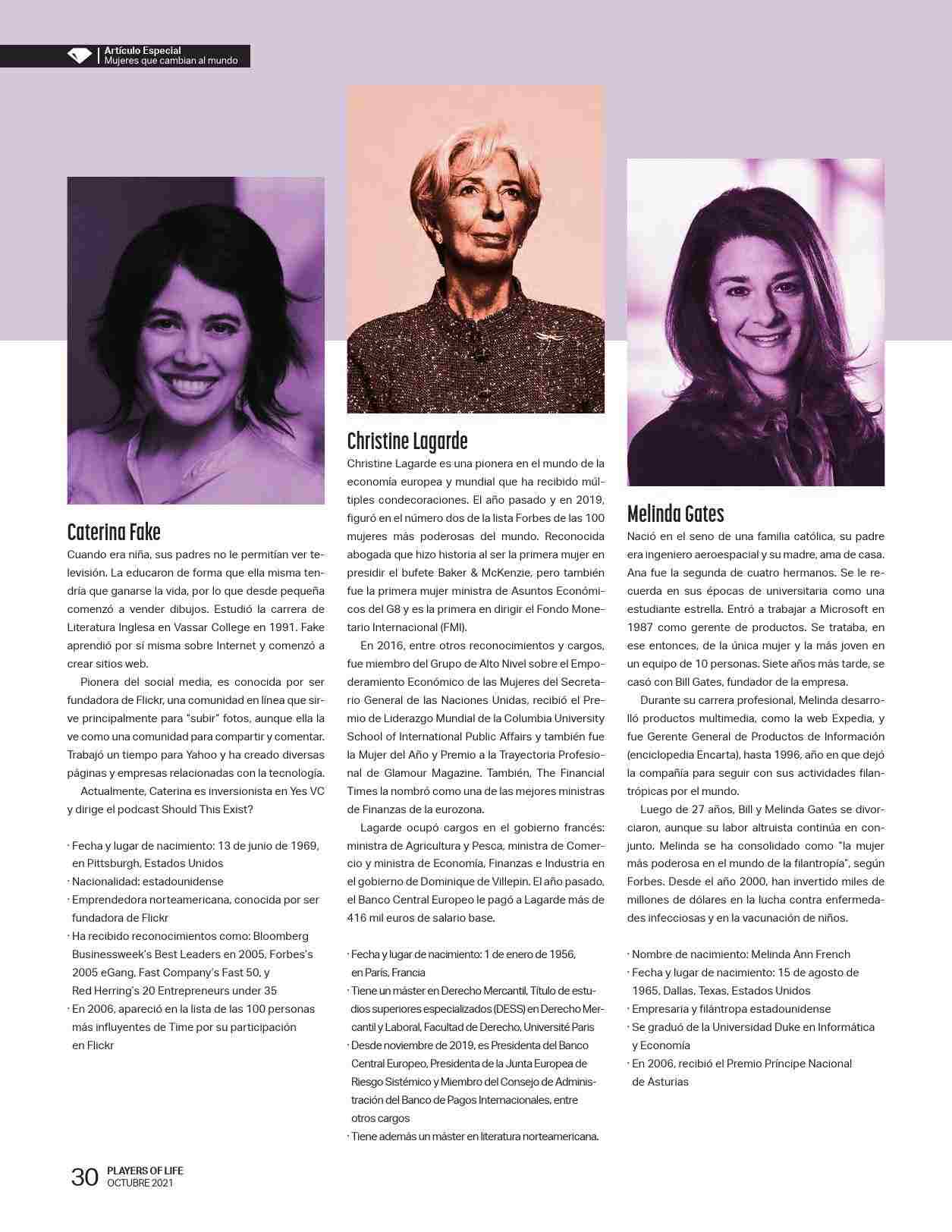 Artículo Especial
Mujeres que cambian al mundo

Caterina Fake

Cuando era niña, sus padres no le permitían ver televisión. La educaron de forma que ella misma tendría que ganarse la vida, por lo que desde pequeña comenzó a vender dibujos. Estudió la carrera de Literatura Inglesa en Vassar College en 1991. Fake aprendió por sí misma sobre Internet y comenzó a crear sitios web.

Pionera del social media, es conocida por ser fundadora de Flickr, una comunidad en línea que sirve principalmente para "subir" fotos, aunque ella la ve como una comunidad para compartir y comentar. Trabajó un tiempo para Yahoo y ha creado diversas páginas y empresas relacionadas con la tecnología.

Actualmente, Caterina es inversionista en Yes VC y dirige el podcast Should This Exist?

· Fecha y lugar de nacimiento: 13 de junio de 1969, en Pittsburgh, Estados Unidos
· Nacionalidad: estadounidense
· Emprendedora norteamericana, conocida por ser fundadora de Flickr
· Ha recibido reconocimientos como: Bloomberg Businessweek's Best Leaders en 2005, Forbes's 2005 eGang, Fast Company's Fast 50, y Red Herring's 20 Entrepreneurs under 35
· En 2006, apareció en la lista de las 100 personas más influyentes de Time por su participación en Flickr

Christine Lagarde

Christine Lagarde es una pionera en el mundo de la economía europea y mundial que ha recibido múltiples condecoraciones. El año pasado y en 2019, figuró en el número dos de la lista Forbes de las 100 mujeres más poderosas del mundo. Reconocida abogada que hizo historia al ser la primera mujer en presidir el bufete Baker & McKenzie, pero también fue la primera mujer ministra de Asuntos Económicos del G8 y es la primera en dirigir el Fondo Monetario Internacional (FMI).

En 2016, entre otros reconocimientos y cargos, fue miembro del Grupo de Alto Nivel sobre el Empoderamiento Económico de las Mujeres del Secretario General de las Naciones Unidas, recibió el Premio de Liderazgo Mundial de la Columbia University School of International Public Affairs y también fue la Mujer del Año y Premio a la Trayectoria Profesional de Glamour Magazine. También, The Financial Times la nombró como una de las mejores ministras de Finanzas de la eurozona.

Lagarde ocupó cargos en el gobierno francés: ministra de Agricultura y Pesca, ministra de Comercio y ministra de Economía, Finanzas e Industria en el gobierno de Dominique de Villepin. El año pasado, el Banco Central Europeo le pagó a Lagarde más de 416 mil euros de salario base.

· Fecha y lugar de nacimiento: 1 de enero de 1956, en París, Francia
· Tiene un máster en Derecho Mercantil, Título de estudios superiores especializados (DESS) en Derecho Mercantil y Laboral, Facultad de Derecho, Université Paris
· Desde noviembre de 2019, es Presidenta del Banco Central Europeo, Presidenta de la Junta Europea de Riesgo Sistémico y Miembro del Consejo de Administración del Banco de Pagos Internacionales, entre otros cargos
· Tiene además un máster en literatura norteamericana.

Melinda Gates

Nació en el seno de una familia católica, su padre era ingeniero aeroespacial y su madre, ama de casa. Ana fue la segunda de cuatro hermanos. Se le recuerda en sus épocas de universitaria como una estudiante estrella. Entró a trabajar a Microsoft en 1987 como gerente de productos. Se trataba, en ese entonces, de la única mujer y la más joven en un equipo de 10 personas. Siete años más tarde, se casó con Bill Gates, fundador de la empresa.

Durante su carrera profesional, Melinda desarrolló productos multimedia, como la web Expedia, y fue Gerente General de Productos de Información (enciclopedia Encarta), hasta 1996, año en que dejó la compañía para seguir con sus actividades filantrópicas por el mundo.

Luego de 27 años, Bill y Melinda Gates se divorciaron, aunque su labor altruista continúa en conjunto. Melinda se ha consolidado como "la mujer más poderosa en el mundo de la filantropía", según Forbes. Desde el año 2000, han invertido miles de millones de dólares en la lucha contra enfermedades infecciosas y en la vacunación de niños.

· Nombre de nacimiento: Melinda Ann French
· Fecha y lugar de nacimiento: 15 de agosto de 1965, Dallas, Texas, Estados Unidos
· Empresaria y filántropa estadounidense
· Se graduó de la Universidad Duke en Informática y Economía
· En 2006, recibió el Premio Príncipe Nacional de Asturias

30 PLAYERS OF LIFE
OCTUBRE 2021